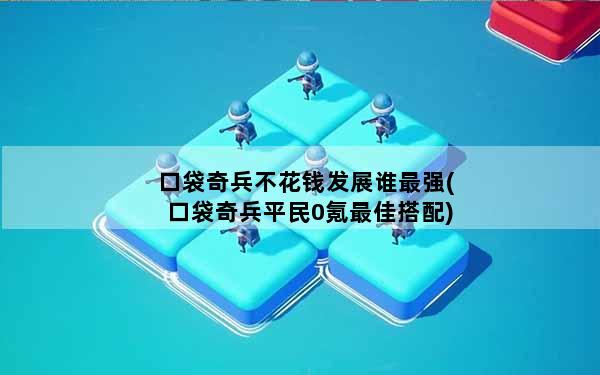 口袋奇兵不花钱发展谁最强(口袋奇兵平民0氪最佳搭配)